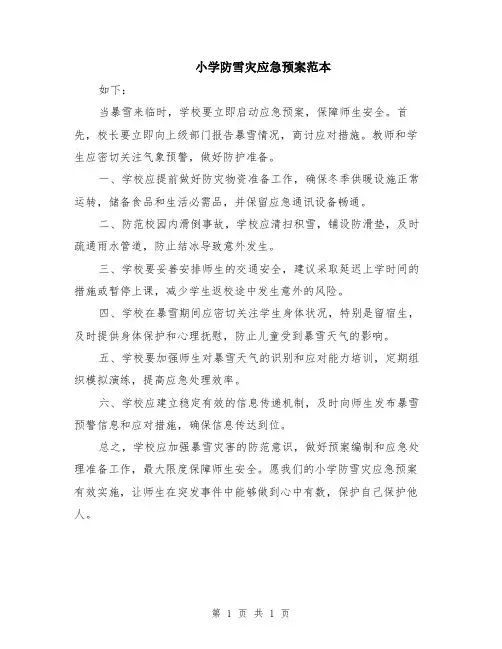 小学防雪灾应急预案范本

如下：

当暴雪来临时，学校要立即启动应急预案，保障师生安全。首先，校长要立即向上级部门报告暴雪情况，商讨应对措施。教师和学生应密切关注气象预警，做好防护准备。

一、学校应提前做好防灾物资准备工作，确保冬季供暖设施正常运转，储备食品和生活必需品，并保留应急通讯设备畅通。

二、防范校园内滑倒事故，学校应清扫积雪，铺设防滑垫，及时疏通雨水管道，防止结冰导致意外发生。

三、学校要妥善安排师生的交通安全，建议采取延迟上学时间的措施或暂停上课，减少学生返校途中发生意外的风险。

四、学校在暴雪期间应密切关注学生身体状况，特别是留宿生，及时提供身体保护和心理抚慰，防止儿童受到暴雪天气的影响。

五、学校要加强师生对暴雪天气的识别和应对能力培训，定期组织模拟演练，提高应急处理效率。

六、学校应建立稳定有效的信息传递机制，及时向师生发布暴雪预警信息和应对措施，确保信息传达到位。

总之，学校应加强暴雪灾害的防范意识，做好预案编制和应急处理准备工作，最大限度保障师生安全。愿我们的小学防雪灾应急预案有效实施，让师生在突发事件中能够做到心中有数，保护自己保护他人。

第 1 页 共 1 页